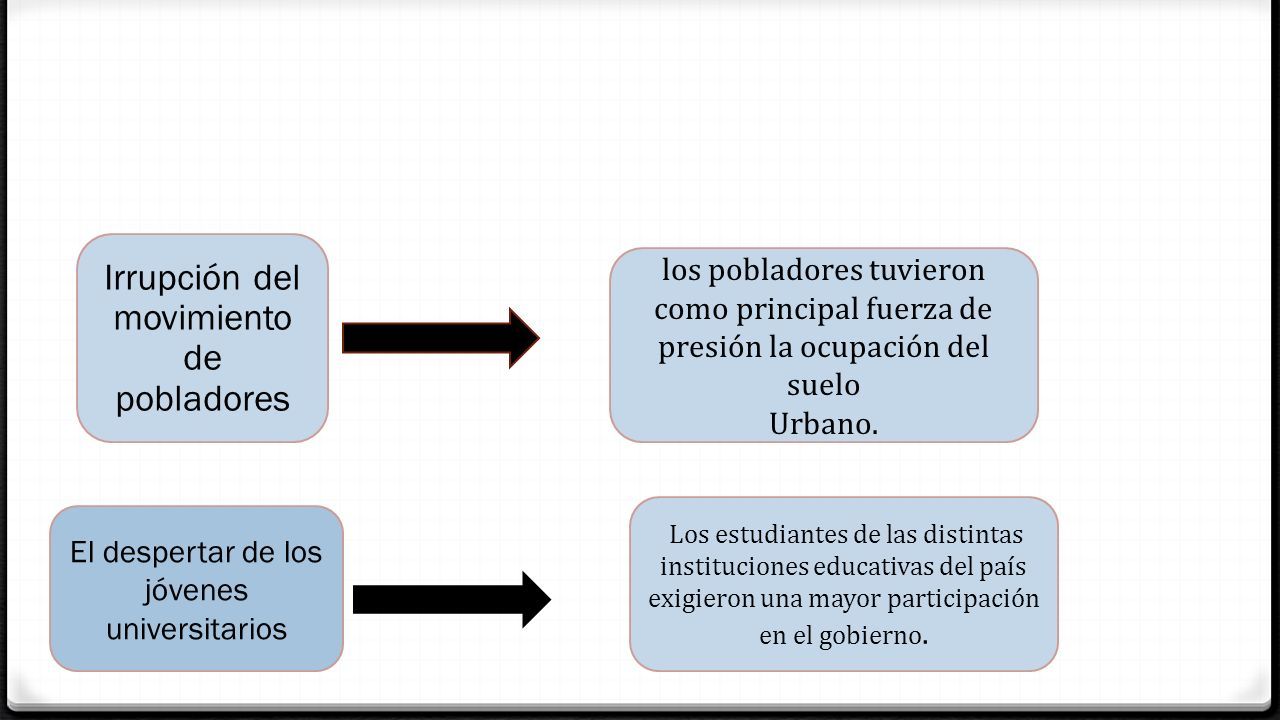 Irrupción del movimiento de pobladores

los pobladores tuvieron como principal fuerza de presión la ocupación del suelo
Urbano.

El despertar de los jóvenes universitarios

Los estudiantes de las distintas instituciones educativas del país exigieron una mayor participación en el gobierno.